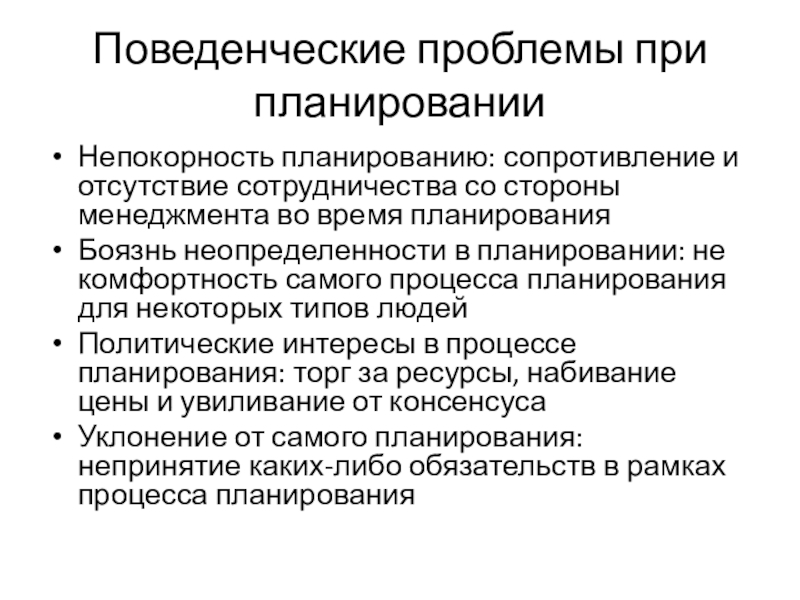 Поведенческие проблемы при планировании

• Непокорность планированию: сопротивление и отсутствие сотрудничества со стороны менеджмента во время планирования
• Боязнь неопределенности в планировании: не комфортность самого процесса планирования для некоторых типов людей
• Политические интересы в процессе планирования: торг за ресурсы, набивание цены и увиливание от консенсуса
• Уклонение от самого планирования: непринятие каких-либо обязательств в рамках процесса планирования